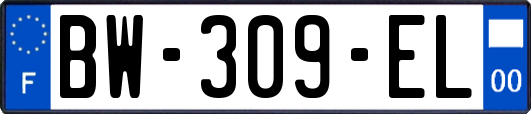 F
BW-309-EL
00